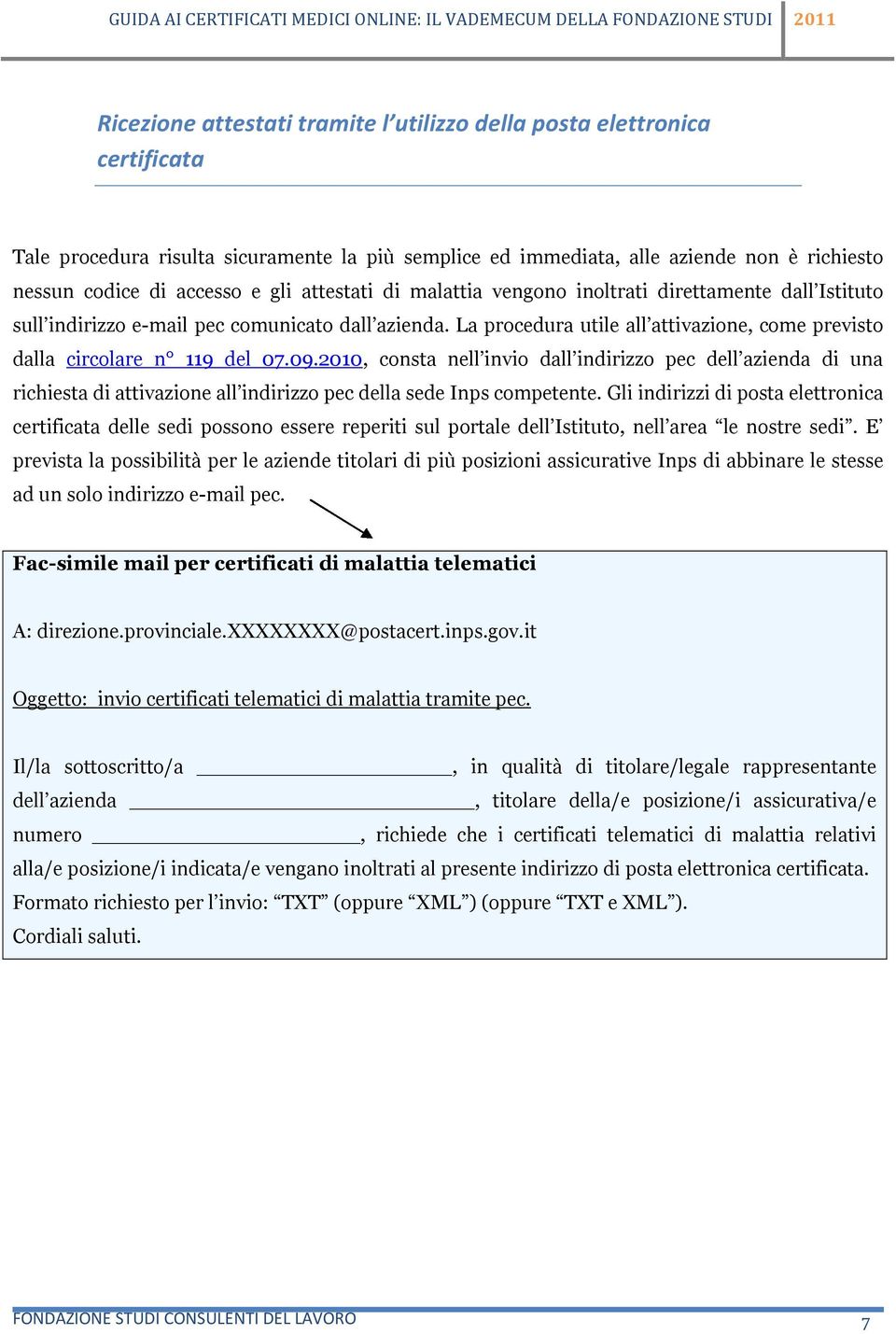 GUIDA AI CERTIFICATI MEDICI ONLINE: IL VADEMECUM DELLA FONDAZIONE STUDI 2011

Ricezione attestati tramite l'utilizzo della posta elettronica certificata

Tale procedura risulta sicuramente la più semplice ed immediata, alle aziende non è richiesto nessun codice di accesso e gli attestati di malattia vengono inoltrati direttamente dall'Istituto sull'indirizzo e-mail pec comunicato dall'azienda. La procedura utile all'attivazione, come previsto dalla circolare n° 119 del 07.09.2010, consta nell'invio dall'indirizzo pec dell'azienda di una richiesta di attivazione all'indirizzo pec della sede Inps competente. Gli indirizzi di posta elettronica certificata delle sedi possono essere reperiti sul portale dell'Istituto, nell'area "le nostre sedi". E' prevista la possibilità per le aziende titolari di più posizioni assicurative Inps di abbinare le stesse ad un solo indirizzo e-mail pec.

Fac-simile mail per certificati di malattia telematici

A: direzione.provinciale.XXXXXXXX@postacert.inps.gov.it

Oggetto: invio certificati telematici di malattia tramite pec.

Il/la sottoscritto/a ____________________, in qualità di titolare/legale rappresentante dell'azienda ____________________, titolare della/e posizione/i assicurativa/e numero ____________________, richiede che i certificati telematici di malattia relativi alla/e posizione/i indicata/e vengano inoltrati al presente indirizzo di posta elettronica certificata.
Formato richiesto per l'invio: "TXT" (oppure "XML") (oppure "TXT e XML").
Cordiali saluti.

FONDAZIONE STUDI CONSULENTI DEL LAVORO 7